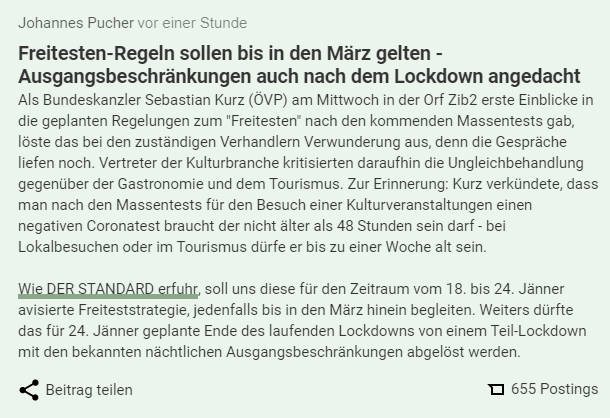 Johannes Pucher vor einer Stunde

Freitesten-Regeln sollen bis in den März gelten - Ausgangsbeschränkungen auch nach dem Lockdown angedacht

Als Bundeskanzler Sebastian Kurz (ÖVP) am Mittwoch in der Orf Zib2 erste Einblicke in die geplanten Regelungen zum "Freitesten" nach den kommenden Massentests gab, löste das bei den zuständigen Verhandlern Verwunderung aus, denn die Gespräche liefen noch. Vertreter der Kulturbranche kritisierten daraufhin die Ungleichbehandlung gegenüber der Gastronomie und dem Tourismus. Zur Erinnerung: Kurz verkündete, dass man nach den Massentests für den Besuch einer Kulturveranstaltungen einen negativen Coronatest braucht der nicht älter als 48 Stunden sein darf - bei Lokalbesuchen oder im Tourismus dürfe er bis zu einer Woche alt sein.

Wie DER STANDARD erfuhr, soll uns diese für den Zeitraum vom 18. bis 24. Jänner avisierte Freiteststrategie, jedenfalls bis in den März hinein begleiten. Weiters dürfte das für 24. Jänner geplante Ende des laufenden Lockdowns von einem Teil-Lockdown mit den bekannten nächtlichen Ausgangsbeschränkungen abgelöst werden.

Beitrag teilen

655 Postings